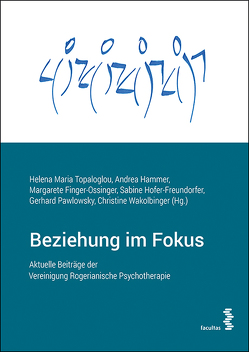 Helena Maria Topaloglou, Andrea Hammer, Margarete Finger-Ossinger, Sabine Hofer-Freundorfer, Gerhard Pawlowsky, Christine Wakolbinger (Hg.)

Beziehung im Fokus

Aktuelle Beiträge der Vereinigung Rogerianische Psychotherapie

facultas